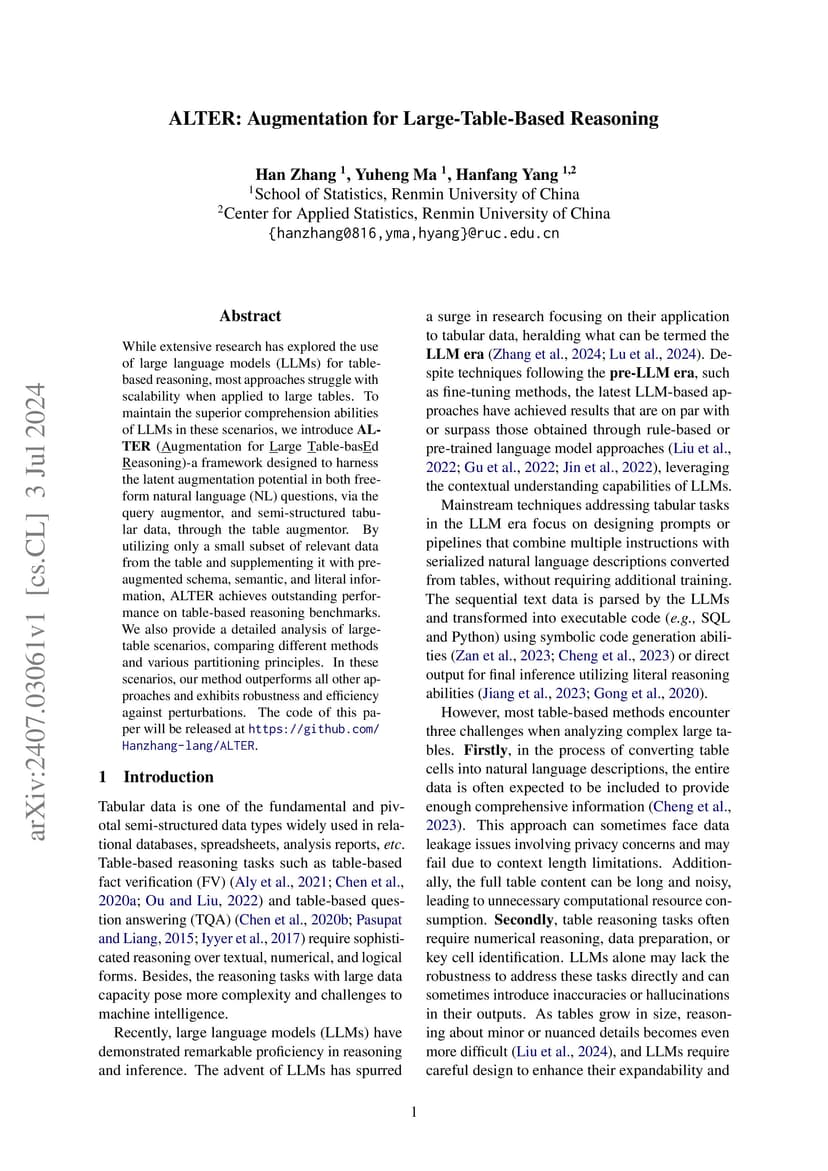 ALTER: Augmentation for Large-Table-Based Reasoning

Han Zhang $^1$, Yuheng Ma $^1$, Hanfang Yang $^{1,2}$
$^1$School of Statistics, Renmin University of China
$^2$Center for Applied Statistics, Renmin University of China
{hanzhang0816,yma,hyang}@ruc.edu.cn

arXiv:2407.03061v1 [cs.CL] 3 Jul 2024

Abstract

While extensive research has explored the use of large language models (LLMs) for table-based reasoning, most approaches struggle with scalability when applied to large tables. To maintain the superior comprehension abilities of LLMs in these scenarios, we introduce ALTER (Augmentation for Large Table-basEd Reasoning)-a framework designed to harness the latent augmentation potential in both free-form natural language (NL) questions, via the query augmentor, and semi-structured tabular data, through the table augmentor. By utilizing only a small subset of relevant data from the table and supplementing it with pre-augmented schema, semantic, and literal information, ALTER achieves outstanding performance on table-based reasoning benchmarks. We also provide a detailed analysis of large-table scenarios, comparing different methods and various partitioning principles. In these scenarios, our method outperforms all other approaches and exhibits robustness and efficiency against perturbations. The code of this paper will be released at https://github.com/Hanzhang-lang/ALTER.

1 Introduction

Tabular data is one of the fundamental and pivotal semi-structured data types widely used in relational databases, spreadsheets, analysis reports, etc. Table-based reasoning tasks such as table-based fact verification (FV) (Aly et al., 2021; Chen et al., 2020a; Ou and Liu, 2022) and table-based question answering (TQA) (Chen et al., 2020b; Pasupat and Liang, 2015; Iyyer et al., 2017) require sophisticated reasoning over textual, numerical, and logical forms. Besides, the reasoning tasks with large data capacity pose more complexity and challenges to machine intelligence.

Recently, large language models (LLMs) have demonstrated remarkable proficiency in reasoning and inference. The advent of LLMs has spurred a surge in research focusing on their application to tabular data, heralding what can be termed the LLM era (Zhang et al., 2024; Lu et al., 2024). Despite techniques following the pre-LLM era, such as fine-tuning methods, the latest LLM-based approaches have achieved results that are on par with or surpass those obtained through rule-based or pre-trained language model approaches (Liu et al., 2022; Gu et al., 2022; Jin et al., 2022), leveraging the contextual understanding capabilities of LLMs.

Mainstream techniques addressing tabular tasks in the LLM era focus on designing prompts or pipelines that combine multiple instructions with serialized natural language descriptions converted from tables, without requiring additional training. The sequential text data is parsed by the LLMs and transformed into executable code (e.g., SQL and Python) using symbolic code generation abilities (Zan et al., 2023; Cheng et al., 2023) or direct output for final inference utilizing literal reasoning abilities (Jiang et al., 2023; Gong et al., 2020).

However, most table-based methods encounter three challenges when analyzing complex large tables. Firstly, in the process of converting table cells into natural language descriptions, the entire data is often expected to be included to provide enough comprehensive information (Cheng et al., 2023). This approach can sometimes face data leakage issues involving privacy concerns and may fail due to context length limitations. Additionally, the full table content can be long and noisy, leading to unnecessary computational resource consumption. Secondly, table reasoning tasks often require numerical reasoning, data preparation, or key cell identification. LLMs alone may lack the robustness to address these tasks directly and can sometimes introduce inaccuracies or hallucinations in their outputs. As tables grow in size, reasoning about minor or nuanced details becomes even more difficult (Liu et al., 2024), and LLMs require careful design to enhance their expandability and

1